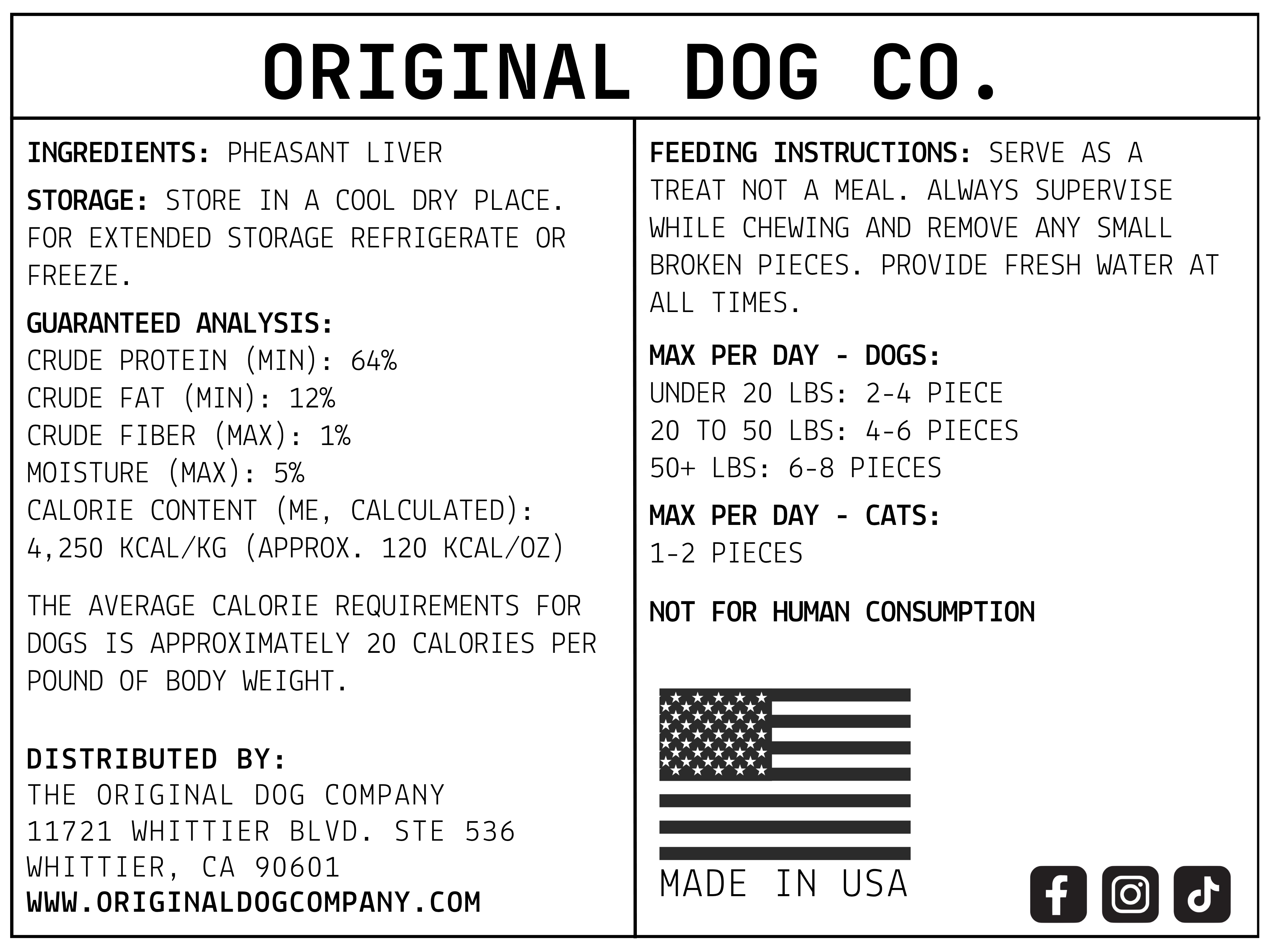 ORIGINAL DOG CO.

INGREDIENTS: PHEASANT LIVER

STORAGE: STORE IN A COOL DRY PLACE. FOR EXTENDED STORAGE REFRIGERATE OR FREEZE.

GUARANTEED ANALYSIS:
CRUDE PROTEIN (MIN): 64%
CRUDE FAT (MIN): 12%
CRUDE FIBER (MAX): 1%
MOISTURE (MAX): 5%
CALORIE CONTENT (ME, CALCULATED): 4,250 KCAL/KG (APPROX. 120 KCAL/OZ)

THE AVERAGE CALORIE REQUIREMENTS FOR DOGS IS APPROXIMATELY 20 CALORIES PER POUND OF BODY WEIGHT.

DISTRIBUTED BY:
THE ORIGINAL DOG COMPANY
11721 WHITTIER BLVD. STE 536
WHITTIER, CA 90601
WWW.ORIGINALDOGCOMPANY.COM

FEEDING INSTRUCTIONS: SERVE AS A TREAT NOT A MEAL. ALWAYS SUPERVISE WHILE CHEWING AND REMOVE ANY SMALL BROKEN PIECES. PROVIDE FRESH WATER AT ALL TIMES.

MAX PER DAY - DOGS:
UNDER 20 LBS: 2-4 PIECE
20 TO 50 LBS: 4-6 PIECES
50+ LBS: 6-8 PIECES

MAX PER DAY - CATS:
1-2 PIECES

NOT FOR HUMAN CONSUMPTION

MADE IN USA